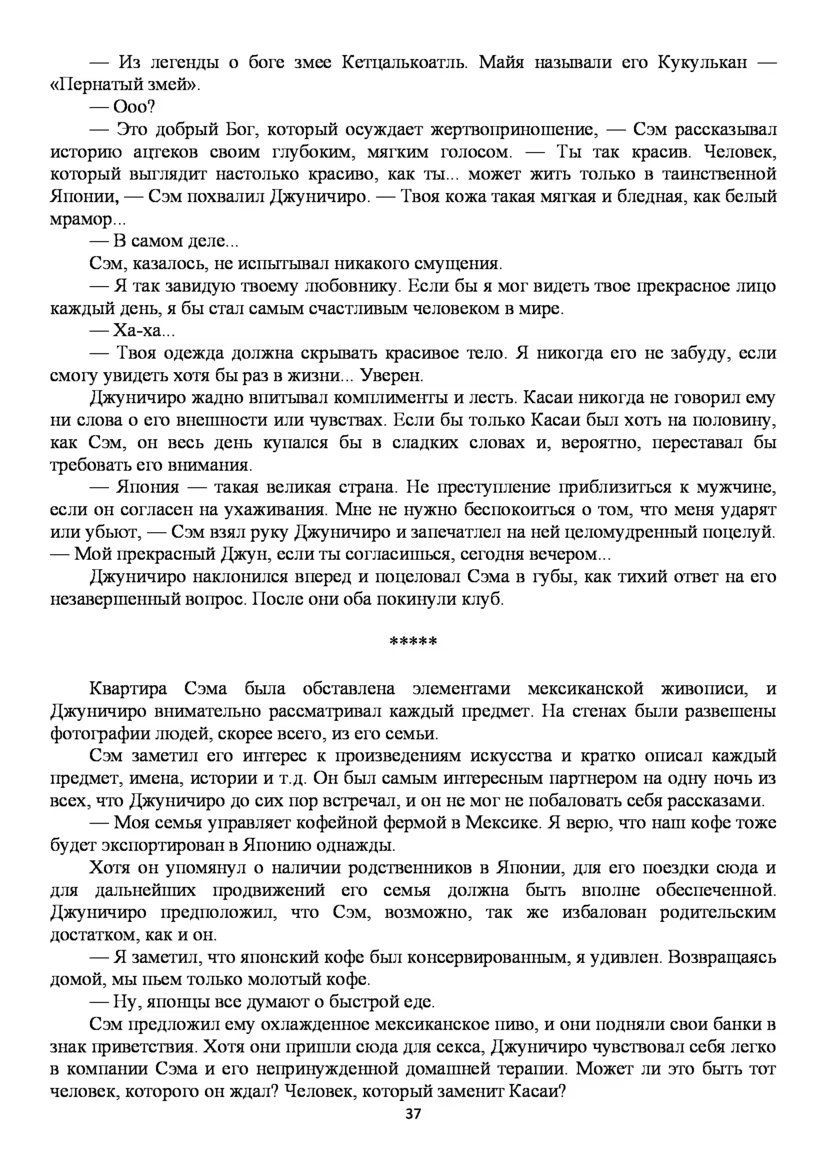 — Из легенды о боге змее Кетцалькоатль. Майя называли его Кукулькан — «Пернатый змей».

— Ооо?

— Это добрый Бог, который осуждает жертвоприношение, — Сэм рассказывал историю ацтеков своим глубоким, мягким голосом. — Ты так красив. Человек, который выглядит настолько красиво, как ты... может жить только в таинственной Японии, — Сэм похвалил Джуничиро. — Твоя кожа такая мягкая и бледная, как белый мрамор...

— В самом деле...

Сэм, казалось, не испытывал никакого смущения.

— Я так завидую твоему любовнику. Если бы я мог видеть твое прекрасное лицо каждый день, я бы стал самым счастливым человеком в мире.

— Ха-ха...

— Твоя одежда должна скрывать красивое тело. Я никогда его не забуду, если смогу увидеть хотя бы раз в жизни... Уверен.

Джуничиро жадно впитывал комплименты и лесть. Касаи никогда не говорил ему ни слова о его внешности или чувствах. Если бы только Касаи был хоть на половину, как Сэм, он весь день купался бы в сладких словах и, вероятно, переставал бы требовать его внимания.

— Япония — такая великая страна. Не преступление приблизиться к мужчине, если он согласен на ухаживания. Мне не нужно беспокоиться о том, что меня ударят или убьют, — Сэм взял руку Джуничиро и запечатлел на ней целомудренный поцелуй. — Мой прекрасный Джун, если ты согласишься, сегодня вечером...

Джуничиро наклонился вперед и поцеловал Сэма в губы, как тихий ответ на его незавершенный вопрос. После они оба покинули клуб.

*****

Квартира Сэма была обставлена элементами мексиканской живописи, и Джуничиро внимательно рассматривал каждый предмет. На стенах были развешены фотографии людей, скорее всего, из его семьи.

Сэм заметил его интерес к произведениям искусства и кратко описал каждый предмет, имена, истории и т.д. Он был самым интересным партнером на одну ночь из всех, что Джуничиро до сих пор встречал, и он не мог не побаловать себя рассказами.

— Моя семья управляет кофейной фермой в Мексике. Я верю, что наш кофе тоже будет экспортирован в Японию однажды.

Хотя он упомянул о наличии родственников в Японии, для его поездки сюда и для дальнейших продвижений его семья должна быть вполне обеспеченной. Джуничиро предположил, что Сэм, возможно, так же избалован родительским достатком, как и он.

— Я заметил, что японский кофе был консервированным, я удивлен. Возвращаясь домой, мы пьем только молотый кофе.

— Ну, японцы все думают о быстрой еде.

Сэм предложил ему охлажденное мексиканское пиво, и они подняли свои банки в знак приветствия. Хотя они пришли сюда для секса, Джуничиро чувствовал себя легко в компании Сэма и его непринужденной домашней терапии. Может ли это быть тот человек, которого он ждал? Человек, который заменит Касаи?

37